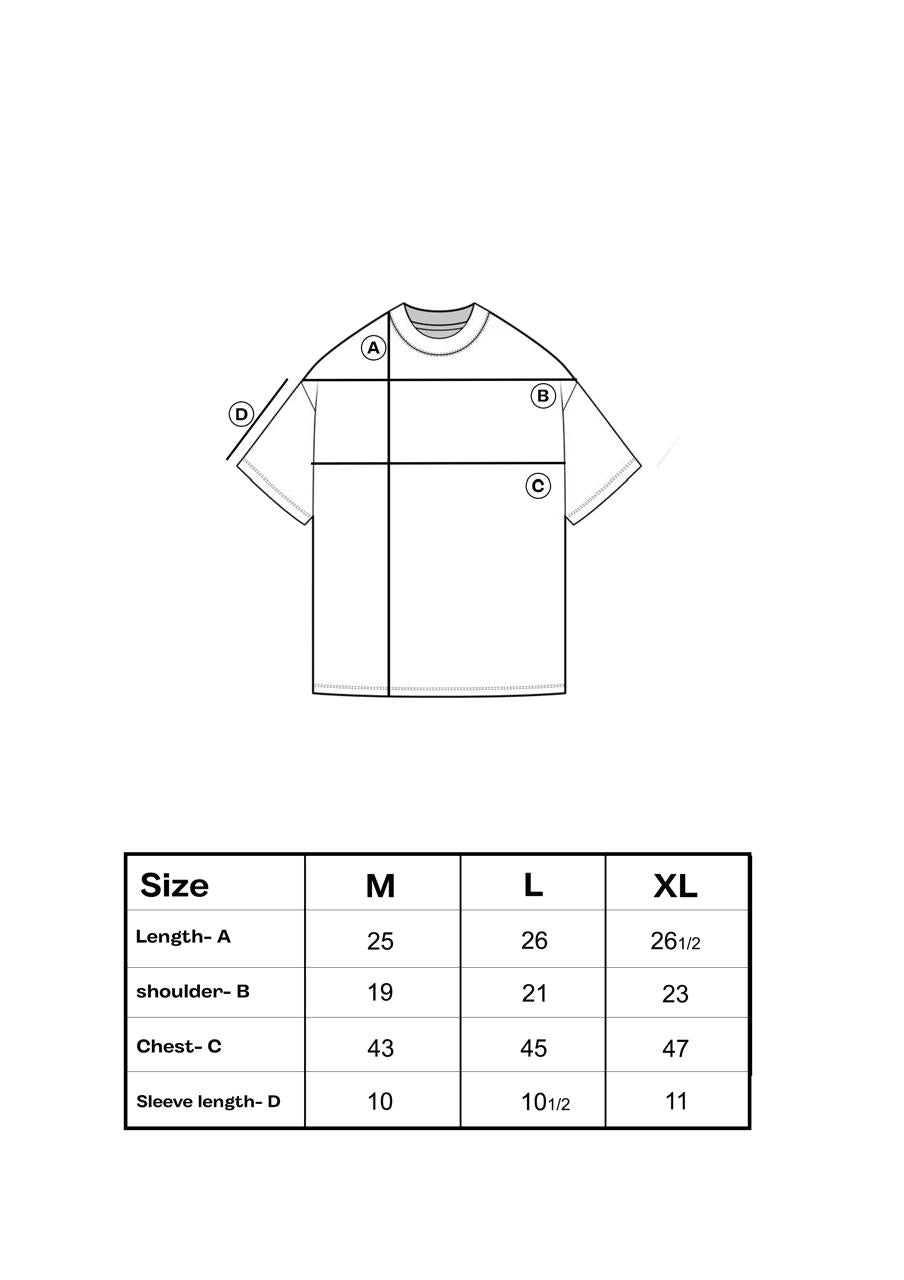 A
B
D
C

| Size | M | L | XL |
|---|---|---|---|
| Length- A | 25 | 26 | 26 1/2 |
| shoulder- B | 19 | 21 | 23 |
| Chest- C | 43 | 45 | 47 |
| Sleeve length- D | 10 | 10 1/2 | 11 |